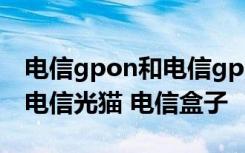 电信gpon和电信gp
电信光猫 电信盒子